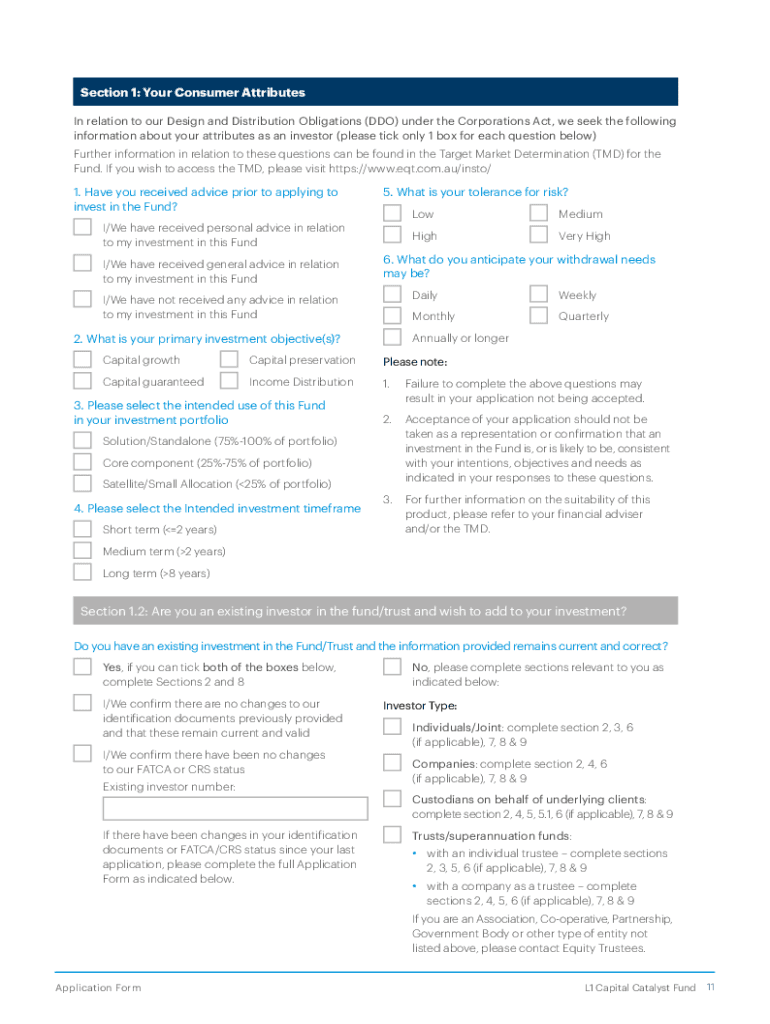 Section 1: Your Consumer Attributes

In relation to our Design and Distribution Obligations (DDO) under the Corporations Act, we seek the following information about your attributes as an investor (please tick only 1 box for each question below)

Further information in relation to these questions can be found in the Target Market Determination (TMD) for the Fund. If you wish to access the TMD, please visit https://www.eqt.com.au/insto/

1. Have you received advice prior to applying to invest in the Fund?

I/We have received personal advice in relation to my investment in this Fund

I/We have received general advice in relation to my investment in this Fund

I/We have not received any advice in relation to my investment in this Fund

2. What is your primary investment objective(s)?

Capital growth

Capital preservation

Capital guaranteed

Income Distribution

3. Please select the intended use of this Fund in your investment portfolio

Solution/Standalone (75%-100% of portfolio)

Core component (25%-75% of portfolio)

Satellite/Small Allocation (<25% of portfolio)

4. Please select the Intended investment timeframe

Short term (<=2 years)

Medium term (>2 years)

Long term (>8 years)

5. What is your tolerance for risk?

Low

Medium

High

Very High

6. What do you anticipate your withdrawal needs may be?

Daily

Weekly

Monthly

Quarterly

Annually or longer

Please note:

1. Failure to complete the above questions may result in your application not being accepted.

2. Acceptance of your application should not be taken as a representation or confirmation that an investment in the Fund is, or is likely to be, consistent with your intentions, objectives and needs as indicated in your responses to these questions.

3. For further information on the suitability of this product, please refer to your financial adviser and/or the TMD.

Section 1.2: Are you an existing investor in the fund/trust and wish to add to your investment?

Do you have an existing investment in the Fund/Trust and the information provided remains current and correct?

Yes, if you can tick both of the boxes below, complete Sections 2 and 8

I/We confirm there are no changes to our identification documents previously provided and that these remain current and valid

I/We confirm there have been no changes to our FATCA or CRS status

Existing investor number:

If there have been changes in your identification documents or FATCA/CRS status since your last application, please complete the full Application Form as indicated below.

No, please complete sections relevant to you as indicated below:

Investor Type:

Individuals/Joint: complete section 2, 3, 6 (if applicable), 7, 8 & 9

Companies: complete section 2, 4, 6 (if applicable), 7, 8 & 9

Custodians on behalf of underlying clients: complete section 2, 4, 5, 5.1, 6 (if applicable), 7, 8 & 9

Trusts/superannuation funds:

• with an individual trustee – complete sections 2, 3, 5, 6 (if applicable), 7, 8 & 9

• with a company as a trustee – complete sections 2, 4, 5, 6 (if applicable), 7, 8 & 9

If you are an Association, Co-operative, Partnership, Government Body or other type of entity not listed above, please contact Equity Trustees.

Application Form

L1 Capital Catalyst Fund 11